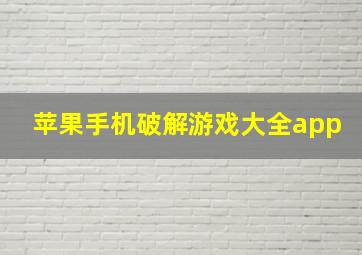 苹果手机破解游戏大全app